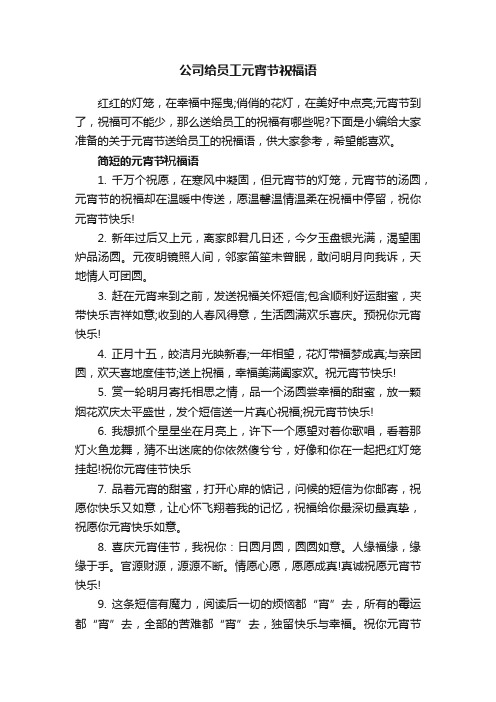 公司给员工元宵节祝福语

红红的灯笼，在幸福中摇曳;俏俏的花灯，在美好中点亮;元宵节到了，祝福可不能少，那么送给员工的祝福有哪些呢?下面是小编给大家准备的关于元宵节送给员工的祝福语，供大家参考，希望能喜欢。

简短的元宵节祝福语

1. 千万个祝愿，在寒风中凝固，但元宵节的灯笼，元宵节的汤圆，元宵节的祝福却在温暖中传送，愿温馨温情温柔在祝福中停留，祝你元宵节快乐!

2. 新年过后又上元，离家郎君几日还，今夕玉盘银光满，渴望围炉品汤圆。元夜明镜照人间，邻家笛笙未曾眠，敢问明月向我诉，天地情人可团圆。

3. 赶在元宵来到之前，发送祝福关怀短信;包含顺利好运甜蜜，夹带快乐吉祥如意;收到的人春风得意，生活圆满欢乐喜庆。预祝你元宵快乐!

4. 正月十五，皎洁月光映新春;一年相望，花灯带福梦成真;与亲团圆，欢天喜地度佳节;送上祝福，幸福美满阖家欢。祝元宵节快乐!

5. 赏一轮明月寄托相思之情，品一个汤圆尝幸福的甜蜜，放一颗烟花欢庆太平盛世，发个短信送一片真心祝福;祝元宵节快乐!

6. 我想抓个星星坐在月亮上，许下一个愿望对着你歌唱，看着那灯火鱼龙舞，猜不出迷底的你依然傻兮兮，好像和你在一起把红灯笼挂起!祝你元宵佳节快乐

7. 品着元宵的甜蜜，打开心扉的惦记，问候的短信为你邮寄，祝愿你快乐又如意，让心怀飞翔着我的记忆，祝福给你最深切最真挚，祝愿你元宵快乐如意。

8. 喜庆元宵佳节，我祝你：日圆月圆，圆圆如意。人缘福缘，缘缘于手。官源财源，源源不断。情愿心愿，愿愿成真!真诚祝愿元宵节快乐!

9. 这条短信有魔力，阅读后一切的烦恼都“宵”去，所有的霉运都“宵”去，全部的苦难都“宵”去，独留快乐与幸福。祝你元宵节